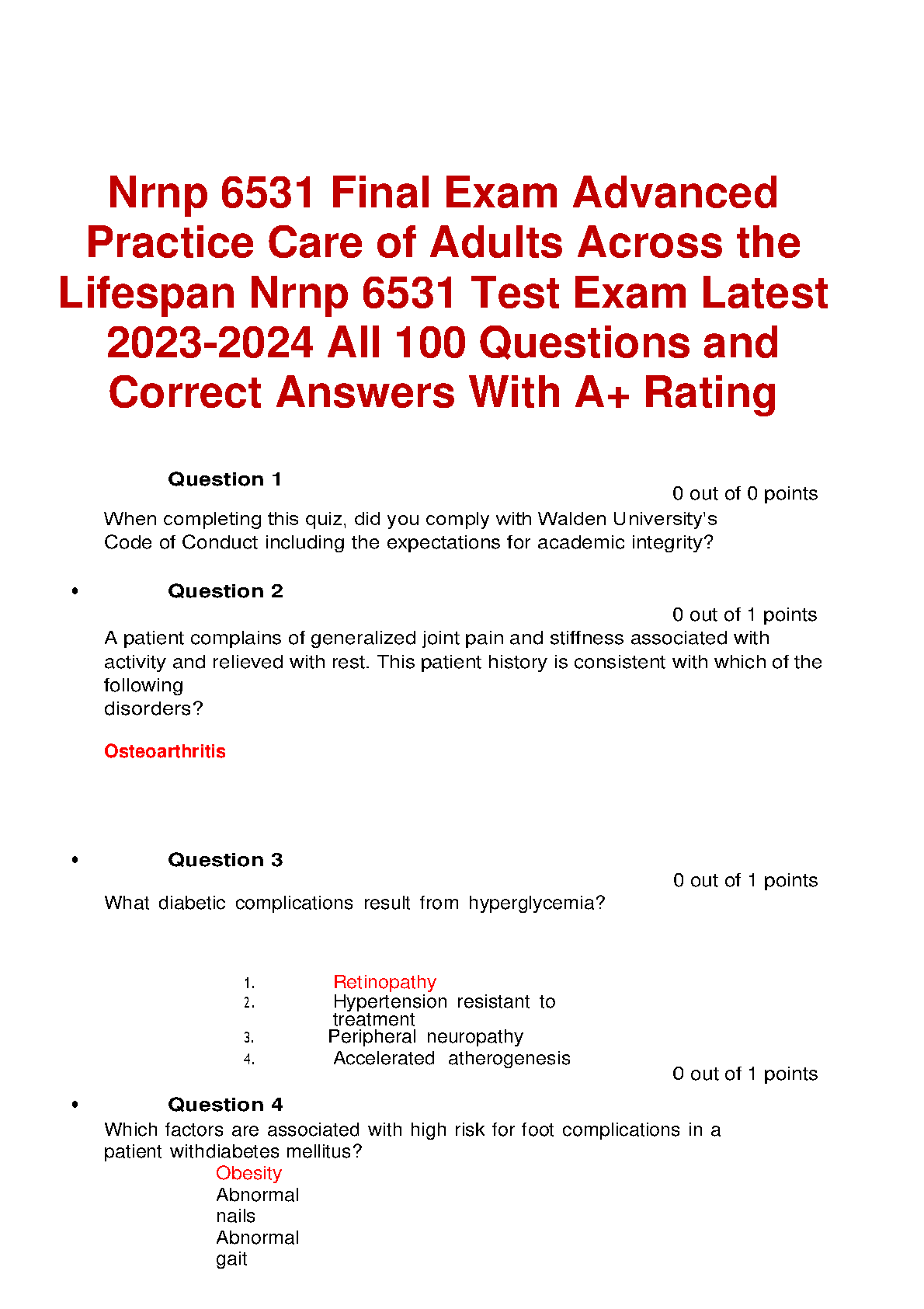 Nrnp 6531 Final Exam Advanced Practice Care of Adults Across the Lifespan Nrnp 6531 Test Exam Latest 2023-2024 All 100 Questions and Correct Answers With A+ Rating

Question 1

0 out of 0 points

When completing this quiz, did you comply with Walden University's Code of Conduct including the expectations for academic integrity?

• Question 2

0 out of 1 points

A patient complains of generalized joint pain and stiffness associated with activity and relieved with rest. This patient history is consistent with which of the following disorders?

Osteoarthritis

• Question 3

0 out of 1 points

What diabetic complications result from hyperglycemia?

1. Retinopathy
2. Hypertension resistant to treatment
3. Peripheral neuropathy
4. Accelerated atherogenesis

0 out of 1 points

• Question 4

Which factors are associated with high risk for foot complications in a patient withdiabetes mellitus?

Obesity
Abnormal nails
Abnormal gait